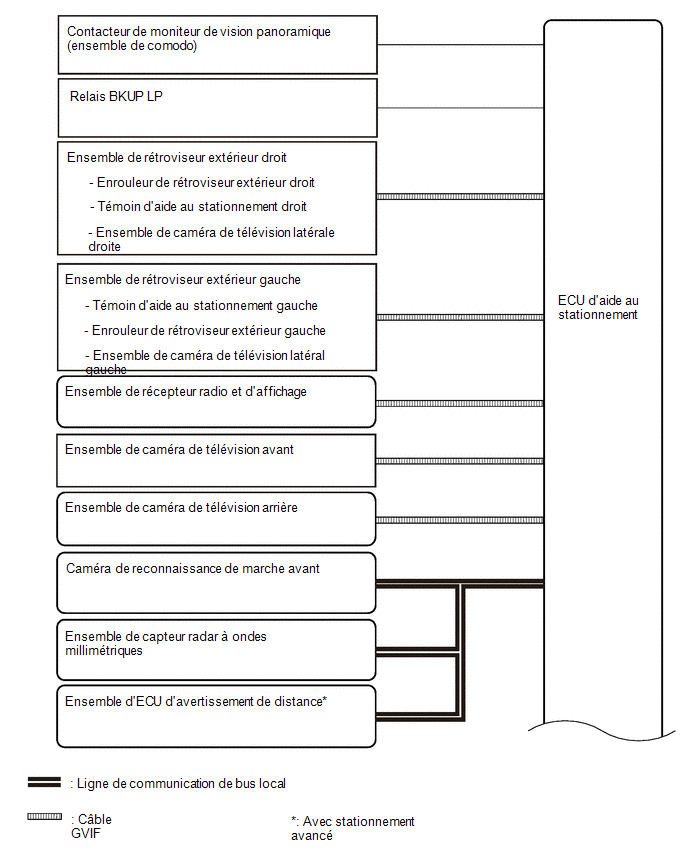 Contacteur de moniteur de vision panoramique (ensemble de comodo)

Relais BKUP LP

Ensemble de rétroviseur extérieur droit

- Enrouleur de rétroviseur extérieur droit

- Témoin d'aide au stationnement droit

- Ensemble de caméra de télévision latérale droite

Ensemble de rétroviseur extérieur gauche

- Témoin d'aide au stationnement gauche

- Enrouleur de rétroviseur extérieur gauche

- Ensemble de caméra de télévision latéral gauche

Ensemble de récepteur radio et d'affichage

Ensemble de caméra de télévision avant

Ensemble de caméra de télévision arrière

Caméra de reconnaissance de marche avant

Ensemble de capteur radar à ondes millimétriques

Ensemble d'ECU d'avertissement de distance*

ECU d'aide au stationnement

: Ligne de communication de bus local

: Câble GVIF

*: Avec stationnement avancé